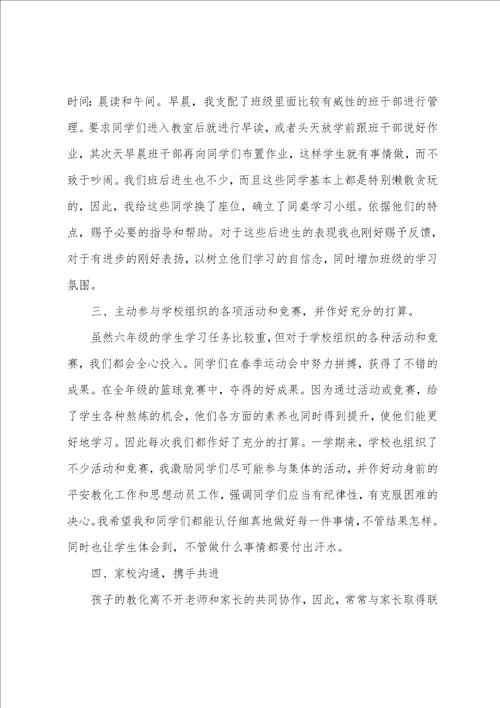 时间：晨读和午间。早晨，我支配了班级里面比较有威性的班干部进行管理。要求同学们进入教室后就进行早读，或者头天放学前跟班干部说好作业，其次天早晨班干部再向同学们布置作业，这样学生就有事情做，而不致于吵闹。我们班后进生也不少，而且这些同学基本上都是特别懒散贪玩的，因此，我给这些同学换了座位，确立了同桌学习小组。依据他们的特点，赐予必要的指导和帮助。对于这些后进生的表现我也刚好赐予反馈，对于有进步的刚好表扬，以树立他们学习的自信念，同时增加班级的学习氛围。

三、主动参与学校组织的各项活动和竞赛，并作好充分的打算。

虽然六年级的学生学习任务比较重，但对于学校组织的各种活动和竞赛，我们都会全心投入。同学们在春季运动会中努力拼搏，获得了不错的成果。在全年级的篮球竞赛中，夺得的好成果。因为通过活动或竞赛，给了学生各种熬炼的机会，他们各方面的素养也同时得到提升，使他们能更好地学习。因此每次我们都作好了充分的打算。一学期来，学校也组织了不少活动和竞赛，我激励同学们尽可能参与集体的活动，并作好动身前的平安教化工作和思想动员工作，强调同学们应当有纪律性，有克服困难的决心。我希望我和同学们都能认仔细真地做好每一件事情，不管结果怎样。同时也让学生体会到，不管做什么事情都要付出汗水。

四、家校沟通，携手共进

孩子的教化离不开老师和家长的共同协作，因此，常常与家长取得联